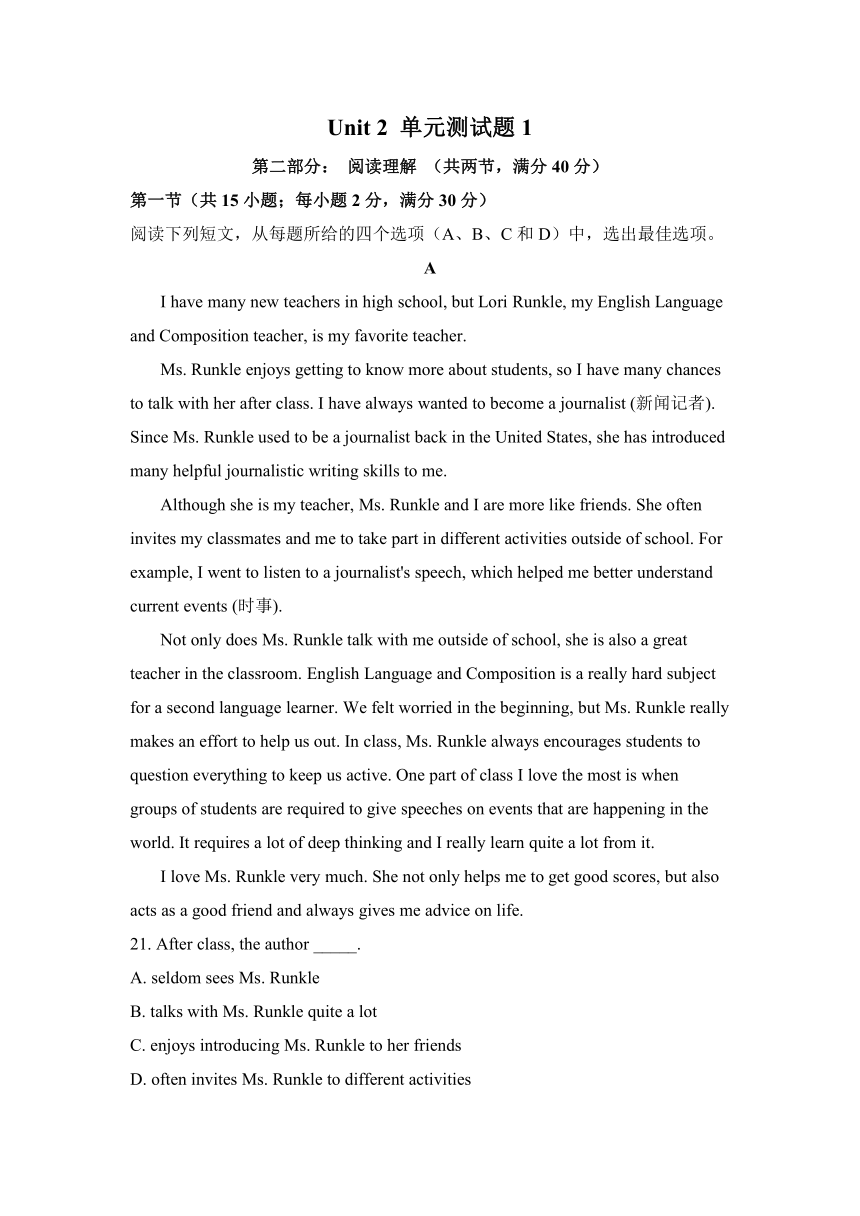 Unit 2 单元测试题 1

第二部分： 阅读理解 （共两节，满分 40 分）

第一节（共 15 小题；每小题 2 分，满分 30 分）

阅读下列短文，从每题所给的四个选项（A、B、C 和 D）中，选出最佳选项。

A

I have many new teachers in high school, but Lori Runkle, my English Language and Composition teacher, is my favorite teacher.

Ms. Runkle enjoys getting to know more about students, so I have many chances to talk with her after class. I have always wanted to become a journalist (新闻记者). Since Ms. Runkle used to be a journalist back in the United States, she has introduced many helpful journalistic writing skills to me.

Although she is my teacher, Ms. Runkle and I are more like friends. She often invites my classmates and me to take part in different activities outside of school. For example, I went to listen to a journalist's speech, which helped me better understand current events (时事).

Not only does Ms. Runkle talk with me outside of school, she is also a great teacher in the classroom. English Language and Composition is a really hard subject for a second language learner. We felt worried in the beginning, but Ms. Runkle really makes an effort to help us out. In class, Ms. Runkle always encourages students to question everything to keep us active. One part of class I love the most is when groups of students are required to give speeches on events that are happening in the world. It requires a lot of deep thinking and I really learn quite a lot from it.

I love Ms. Runkle very much. She not only helps me to get good scores, but also acts as a good friend and always gives me advice on life.

21. After class, the author _____.

A. seldom sees Ms. Runkle

B. talks with Ms. Runkle quite a lot

C. enjoys introducing Ms. Runkle to her friends

D. often invites Ms. Runkle to different activities